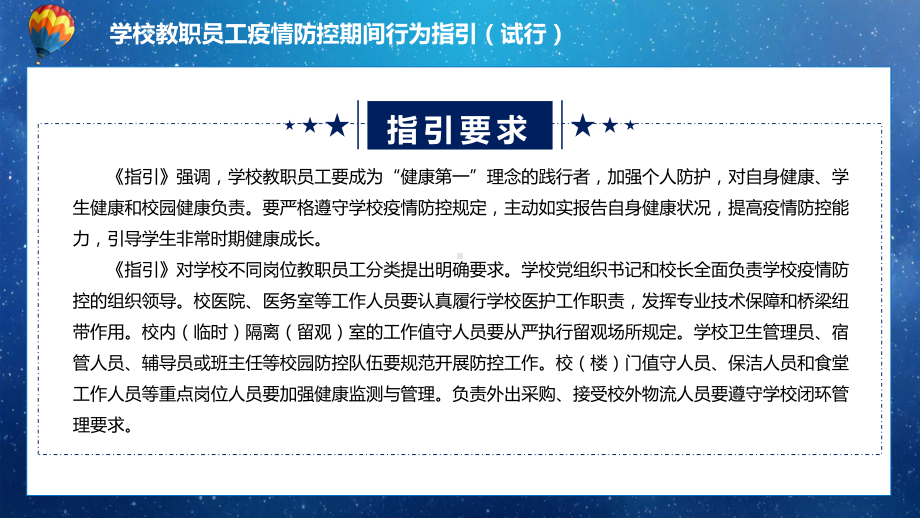 学校教职员工疫情防控期间行为指引（试行）

指引要求

《指引》强调，学校教职员工要成为“健康第一”理念的践行者，加强个人防护，对自身健康、学生健康和校园健康负责。要严格遵守学校疫情防控规定，主动如实报告自身健康状况，提高疫情防控能力，引导学生非常时期健康成长。

《指引》对学校不同岗位教职员工分类提出明确要求。学校党组织书记和校长全面负责学校疫情防控的组织领导。校医院、医务室等工作人员要认真履行学校医护工作职责，发挥专业技术保障和桥梁纽带作用。校内（临时）隔离（留观）室的工作值守人员要从严执行留观场所规定。学校卫生管理员、宿管人员、辅导员或班主任等校园防控队伍要规范开展防控工作。校（楼）门值守人员、保洁人员和食堂工作人员等重点岗位人员要加强健康监测与管理。负责外出采购、接受校外物流人员要遵守学校闭环管理要求。